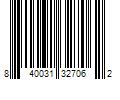 8 40031 32706 2